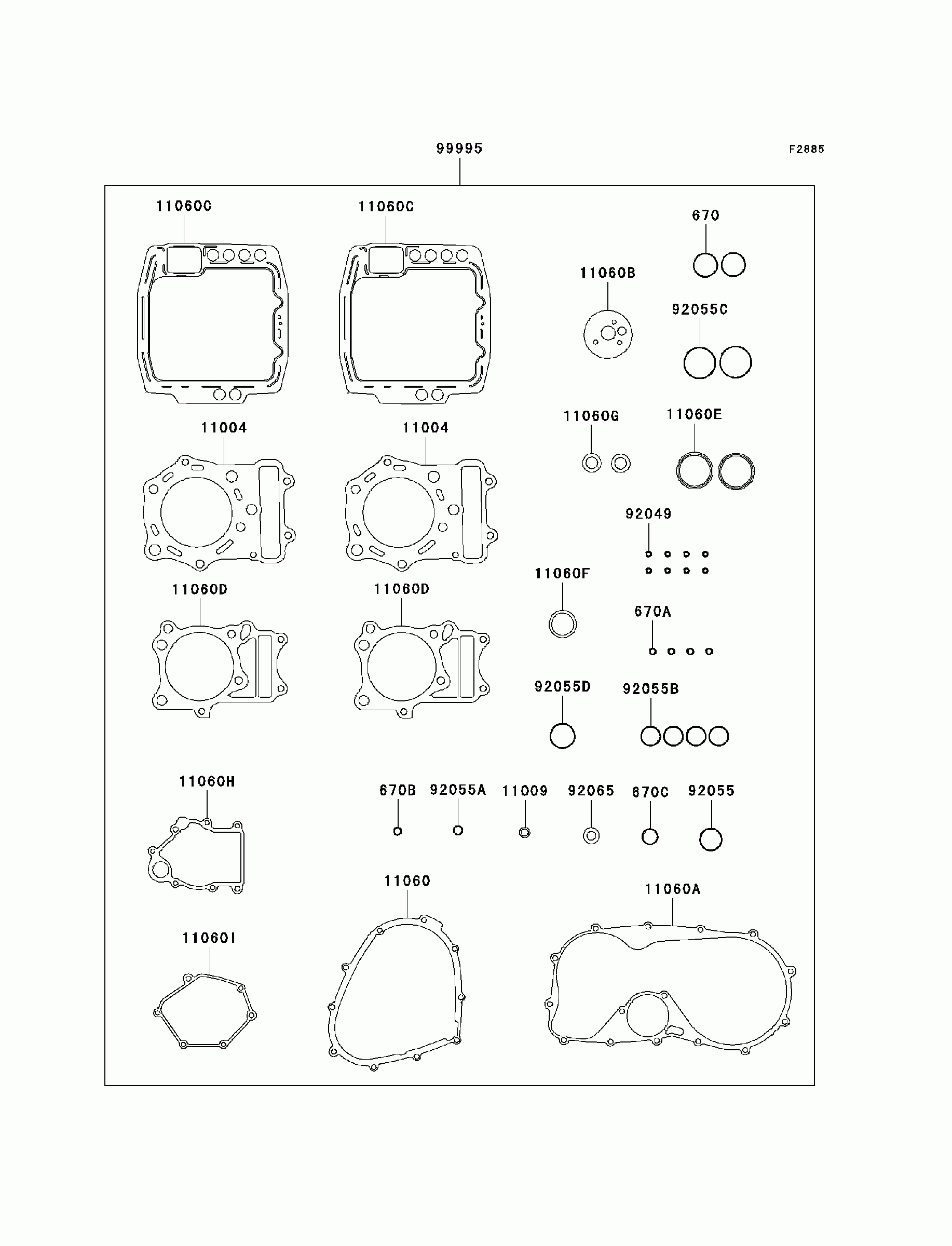 99995

F2885

11060C

11060C

670

11060B

92055C

11004

11004

11060G

11060E

92049

11060D

11060D

11060F

670A

92055D

92055B

11060H

670B

92055A

11009

92065

670C

92055

11060

11060A

11060I